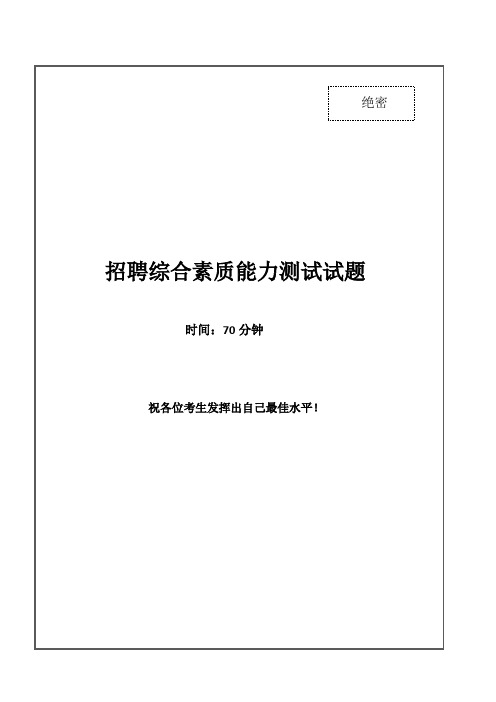 绝密

招聘综合素质能力测试试题

时间：70 分钟

祝各位考生发挥出自己最佳水平！